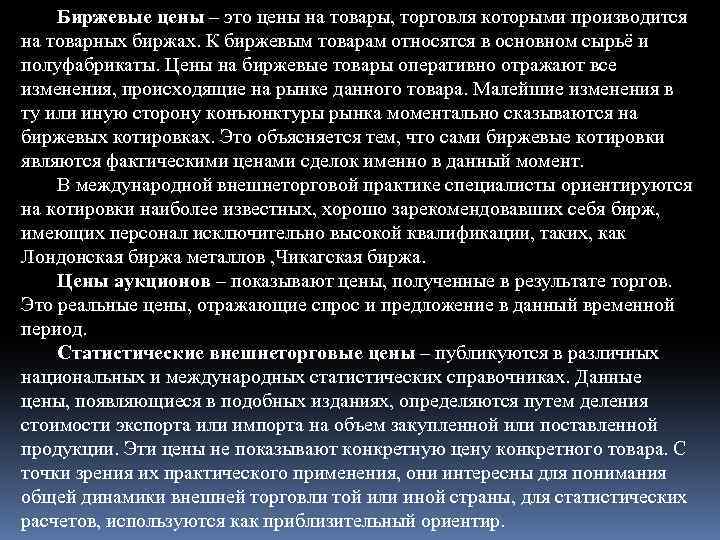 Биржевые цены – это цены на товары, торговля которыми производится на товарных биржах. К биржевым товарам относятся в основном сырьё и полуфабрикаты. Цены на биржевые товары оперативно отражают все изменения, происходящие на рынке данного товара. Малейшие изменения в ту или иную сторону конъюнктуры рынка моментально сказываются на биржевых котировках. Это объясняется тем, что сами биржевые котировки являются фактическими ценами сделок именно в данный момент.

В международной внешнеторговой практике специалисты ориентируются на котировки наиболее известных, хорошо зарекомендовавших себя бирж, имеющих персонал исключительно высокой квалификации, таких, как Лондонская биржа металлов ,Чикагская биржа.

Цены аукционов – показывают цены, полученные в результате торгов. Это реальные цены, отражающие спрос и предложение в данный временной период.

Статистические внешнеторговые цены – публикуются в различных национальных и международных статистических справочниках. Данные цены, появляющиеся в подобных изданиях, определяются путем деления стоимости экспорта или импорта на объем закупленной или поставленной продукции. Эти цены не показывают конкретную цену конкретного товара. С точки зрения их практического применения, они интересны для понимания общей динамики внешней торговли той или иной страны, для статистических расчетов, используются как приблизительный ориентир.